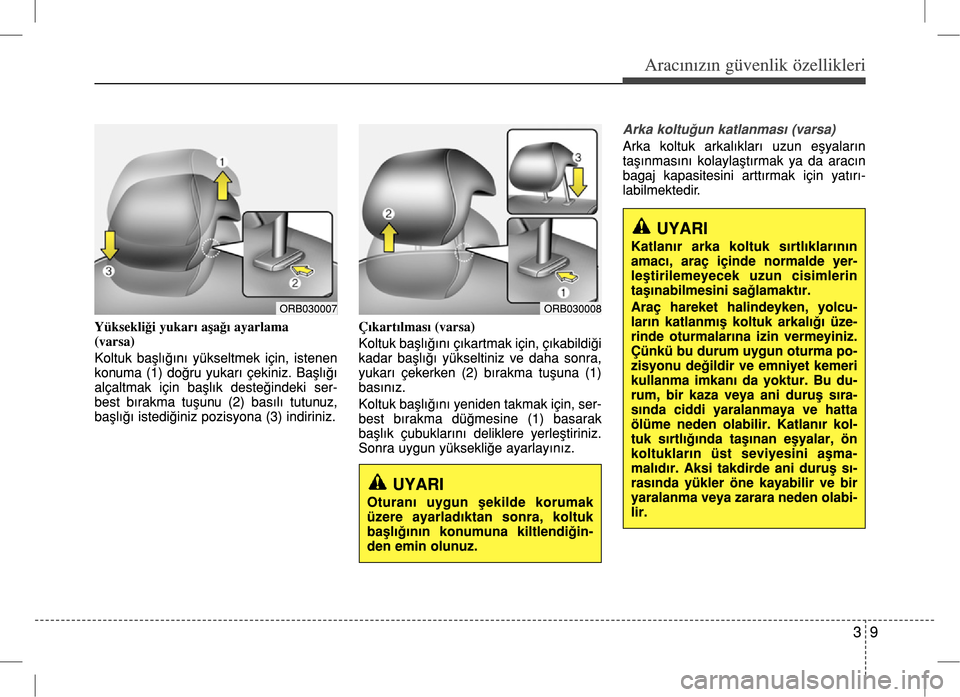 Aracınızın güvenlik özellikleri

1
3
2
ORB030007

Yüksekliği yukarı aşağı ayarlama (varsa)

Koltuk başlığını yükseltmek için, istenen konuma (1) doğru yukarı çekiniz. Başlığı alçaltmak için başlık desteğindeki serbest bırakma tuşunu (2) basılı tutunuz, başlığı istediğiniz pozisyona (3) indiriniz.

2
3
1
ORB030008

Çıkartılması (varsa)

Koltuk başlığını çıkartmak için, çıkabildiği kadar başlığı yükseltiniz ve daha sonra, yukarı çekerken (2) bırakma tuşuna (1) basınız.

Koltuk başlığını yeniden takmak için, serbest bırakma düğmesine (1) basarak başlık çubuklarını deliklere yerleştiriniz. Sonra uygun yüksekliğe ayarlayınız.

UYARI

Oturanı uygun şekilde korumak üzere ayarladıktan sonra, koltuk başlığının konumuna kiltlendiğinden emin olunuz.

Arka koltuğun katlanması (varsa)

Arka koltuk arkalıkları uzun eşyaların taşınmasını kolaylaştırmak ya da aracın bagaj kapasitesini arttırmak için yatırılabilmektedir.

UYARI

Katlanır arka koltuk sırtlıklarının amacı, araç içinde normalde yerleştirilemeyecek uzun cisimlerin taşınabilmesini sağlamaktır.

Araç hareket halindeyken, yolcuların katlanmış koltuk arkalığı üzerinde oturmalarına izin vermeyiniz. Çünkü bu durum uygun oturma pozisyonu değildir ve emniyet kemeri kullanma imkanı da yoktur. Bu durum, bir kaza veya ani duruş sırasında ciddi yaralanmaya ve hatta ölüme neden olabilir. Katlanır koltuk sırtlığında taşınan eşyalar, ön koltukların üst seviyesini aşmamalıdır. Aksi takdirde ani duruş sırasında yükler öne kayabilir ve bir yaralanma veya zarara neden olabilir.

3 9

carmanualsonline.info